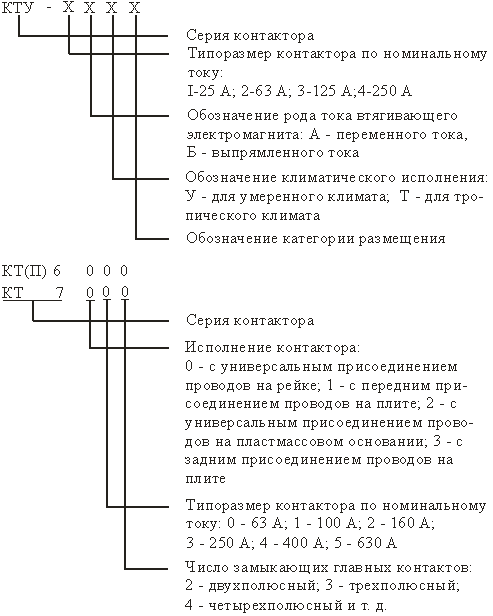 КТУ - Х Х Х Х

Серия контактора

Типоразмер контактора по номинальному току: I-25 А; 2-63 А; 3-125 А;4-250 А

Обозначение рода тока втягивающего электромагнита: А - переменного тока, Б - выпрямленного тока

Обозначение климатического исполнения: У - для умеренного климата; Т - для тропического климата

Обозначение категории размещения

КТ(П) 6 0 0 0
КТ 7 0 0 0

Серия контактора

Исполнение контактора: 0 - с универсальным присоединением проводов на рейке; 1 - с передним присоединением проводов на плите; 2 - с универсальным присоединением проводов на пластмассовом основании; 3 - с задним присоединением проводов на плите

Типоразмер контактора по номинальному току: 0 - 63 А; 1 - 100 А; 2 - 160 А; 3 - 250 А; 4 - 400 А; 5 - 630 А

Число замыкающих главных контактов: 2 - двухполюсный; 3 - трехполюсный; 4 - четырехполюсный и т. д.